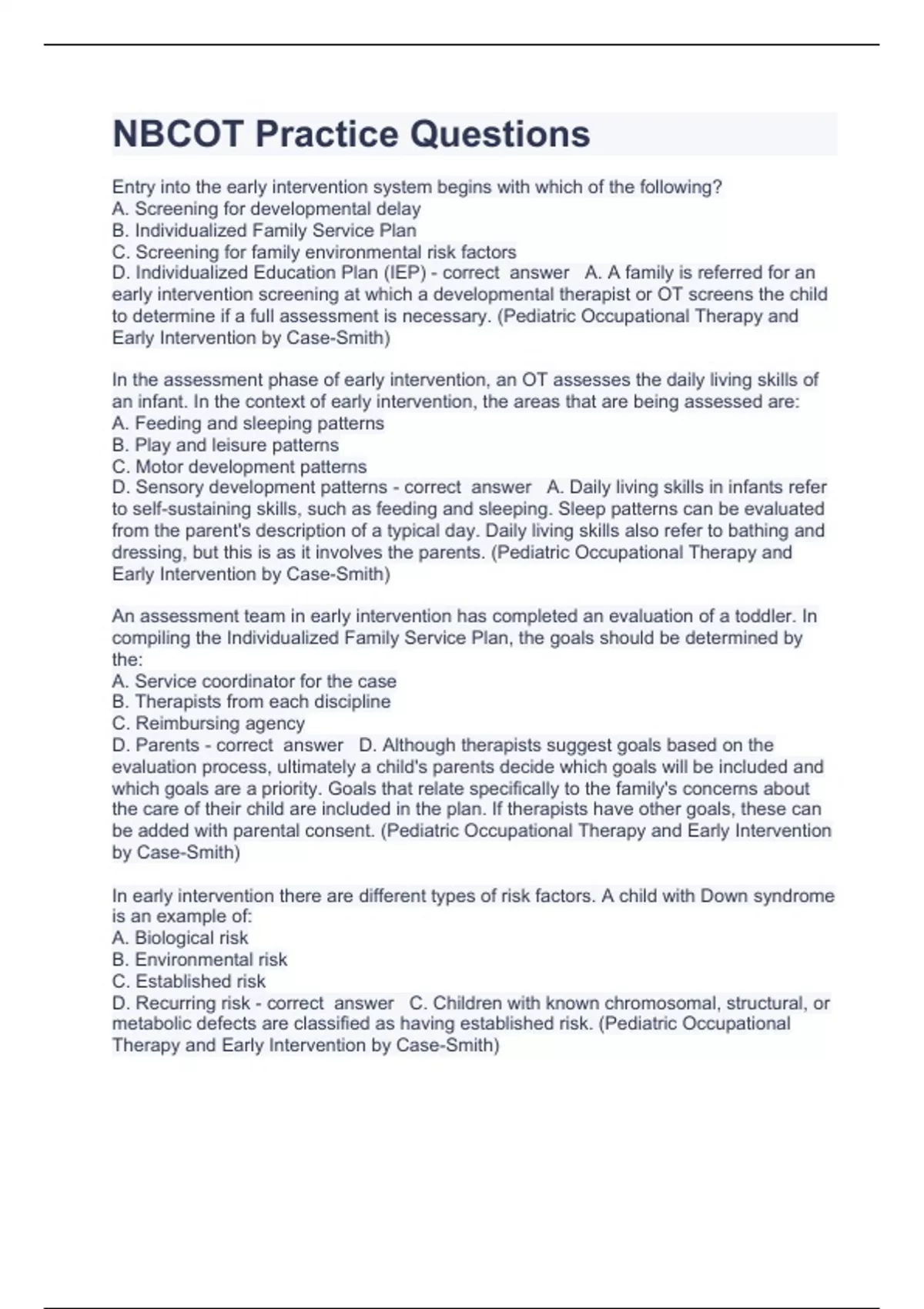 NBCOT Practice Questions

Entry into the early intervention system begins with which of the following?
A. Screening for developmental delay
B. Individualized Family Service Plan
C. Screening for family environmental risk factors
D. Individualized Education Plan (IEP) - correct answer A. A family is referred for an early intervention screening at which a developmental therapist or OT screens the child to determine if a full assessment is necessary. (Pediatric Occupational Therapy and Early Intervention by Case-Smith)

In the assessment phase of early intervention, an OT assesses the daily living skills of an infant. In the context of early intervention, the areas that are being assessed are:
A. Feeding and sleeping patterns
B. Play and leisure patterns
C. Motor development patterns
D. Sensory development patterns - correct answer A. Daily living skills in infants refer to self-sustaining skills, such as feeding and sleeping. Sleep patterns can be evaluated from the parent's description of a typical day. Daily living skills also refer to bathing and dressing, but this is as it involves the parents. (Pediatric Occupational Therapy and Early Intervention by Case-Smith)

An assessment team in early intervention has completed an evaluation of a toddler. In compiling the Individualized Family Service Plan, the goals should be determined by the:
A. Service coordinator for the case
B. Therapists from each discipline
C. Reimbursing agency
D. Parents - correct answer D. Although therapists suggest goals based on the evaluation process, ultimately a child's parents decide which goals will be included and which goals are a priority. Goals that relate specifically to the family's concerns about the care of their child are included in the plan. If therapists have other goals, these can be added with parental consent. (Pediatric Occupational Therapy and Early Intervention by Case-Smith)

In early intervention there are different types of risk factors. A child with Down syndrome is an example of:
A. Biological risk
B. Environmental risk
C. Established risk
D. Recurring risk - correct answer C. Children with known chromosomal, structural, or metabolic defects are classified as having established risk. (Pediatric Occupational Therapy and Early Intervention by Case-Smith)